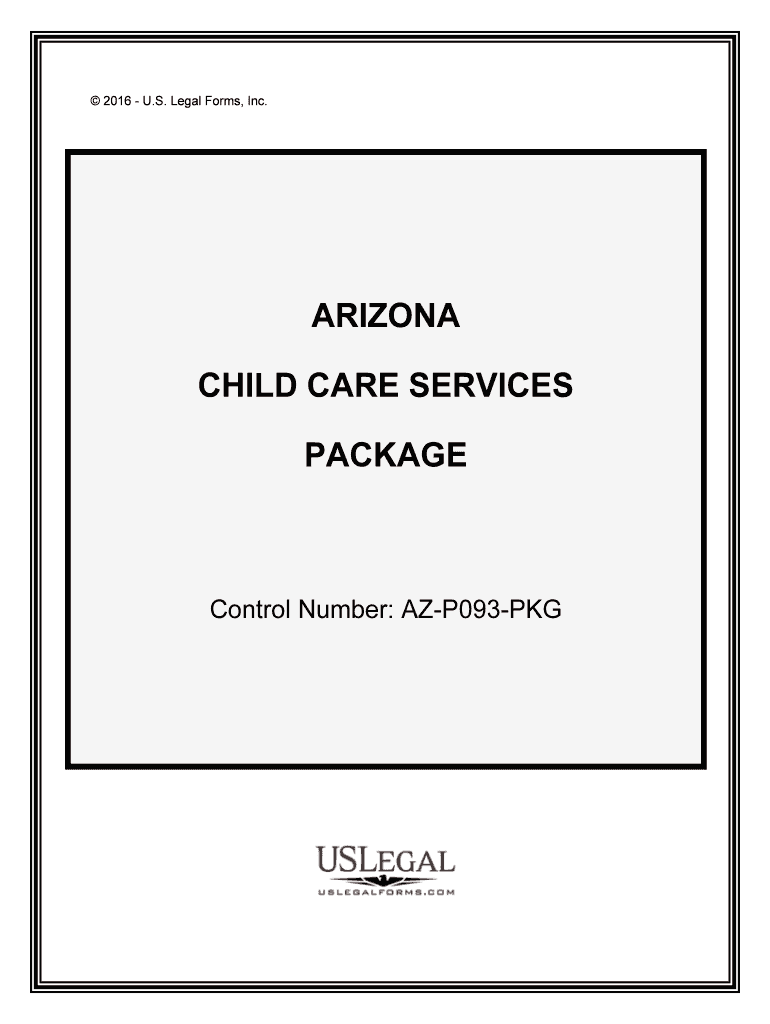 © 2016 - U.S. Legal Forms, Inc.

ARIZONA

CHILD CARE SERVICES

PACKAGE

Control Number: AZ-P093-PKG

USLEGAL
USLEGALFORMS.COM